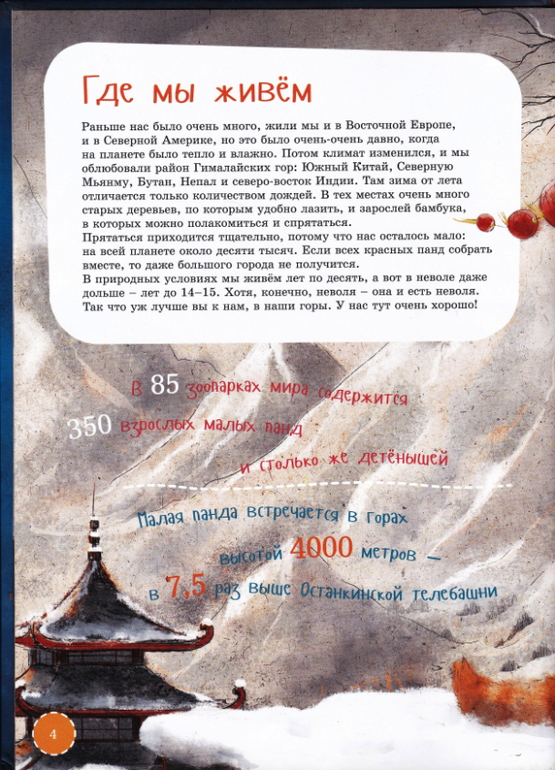 Где мы живём

Раньше нас было очень много, жили мы и в Восточной Европе, и в Северной Америке, но это было очень-очень давно, когда на планете было тепло и влажно. Потом климат изменился, и мы облюбовали район Гималайских гор: Южный Китай, Северную Мьянму, Бутан, Непал и северо-восток Индии. Там зима от лета отличается только количеством дождей. В тех местах очень много старых деревьев, по которым удобно лазить, и зарослей бамбука, в которых можно полакомиться и спрятаться.
Прятаться приходится тщательно, потому что нас осталось мало: на всей планете около десяти тысяч. Если всех красных панд собрать вместе, то даже большого города не получится.
В природных условиях мы живём лет по десять, а вот в неволе даже дольше – лет до 14–15. Хотя, конечно, неволя – она и есть неволя. Так что уж лучше вы к нам, в наши горы. У нас тут очень хорошо!

В 85 зоопарках мира содержится 350 взрослых малых панд и столько же детёнышей

Малая панда встречается в горах высотой 4000 метров – в 7,5 раз выше Останкинской телебашни

4